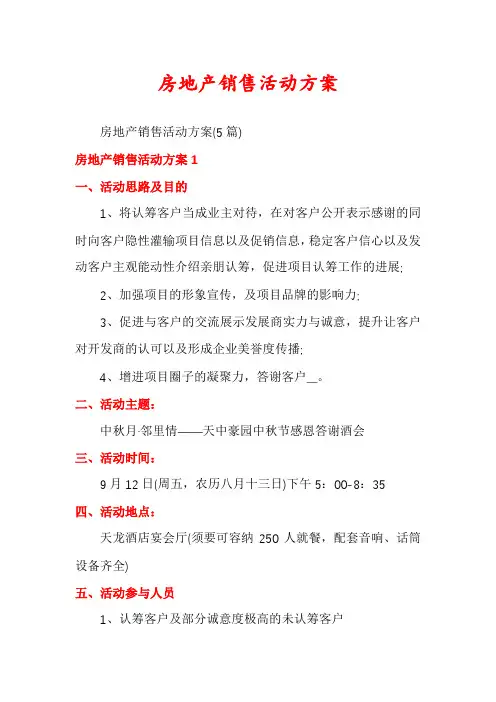 房地产销售活动方案

房地产销售活动方案(5 篇)

房地产销售活动方案 1

一、活动思路及目的

1、将认筹客户当成业主对待，在对客户公开表示感谢的同时向客户隐性灌输项目信息以及促销信息，稳定客户信心以及发动客户主观能动性介绍亲朋认筹，促进项目认筹工作的进展;

2、加强项目的形象宣传，及项目品牌的影响力;

3、促进与客户的交流展示发展商实力与诚意，提升让客户对开发商的认可以及形成企业美誉度传播;

4、增进项目圈子的凝聚力，答谢客户__。

二、活动主题：

中秋月·邻里情——天中豪园中秋节感恩答谢酒会

三、活动时间：

9 月 12 日(周五，农历八月十三日)下午 5：00-8：35

四、活动地点：

天龙酒店宴会厅(须要可容纳 250 人就餐，配套音响、话筒设备齐全)

五、活动参与人员

1、认筹客户及部分诚意度极高的未认筹客户